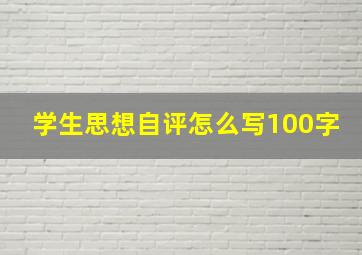 学生思想自评怎么写100字